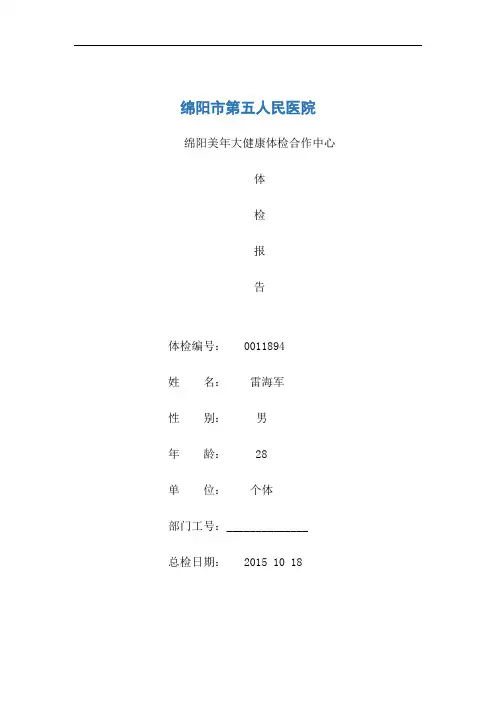 绵阳市第五人民医院

绵阳美年大健康体检合作中心

体

检

报

告

体检编号： 0011894

姓 名： 雷海军

性 别： 男

年 龄： 28

单 位： 个体

部门工号：______________

总检日期： 2015 10 18